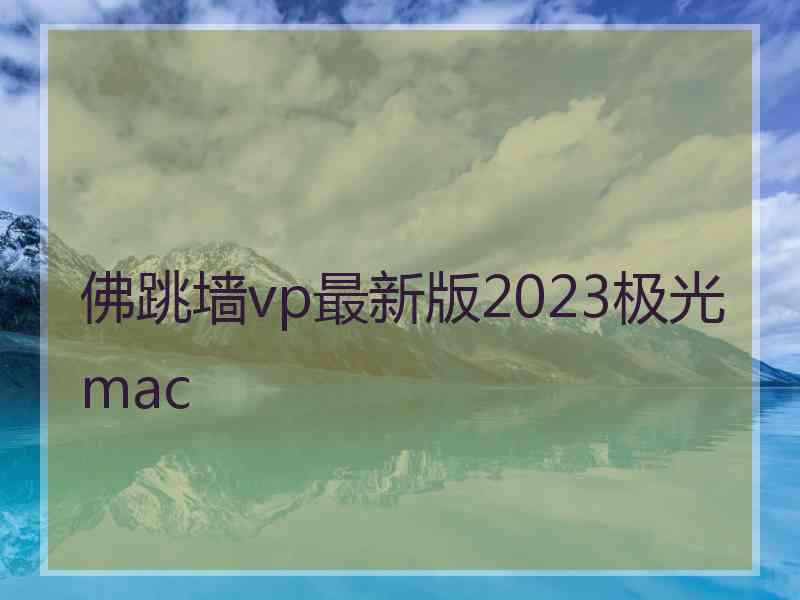 佛跳墙vp最新版2023极光mac